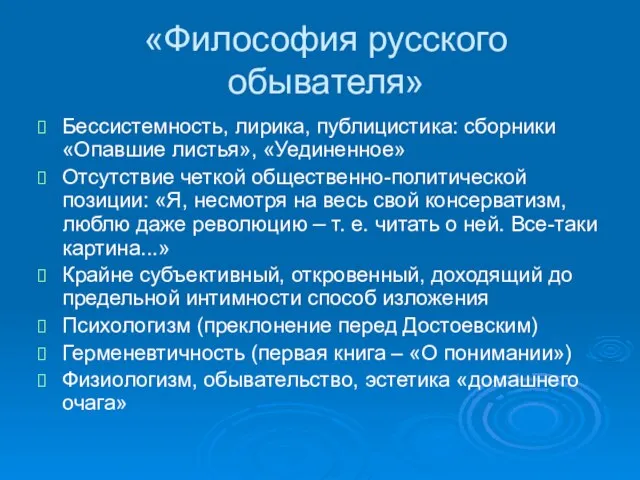 «Философия русского обывателя»

Бессистемность, лирика, публицистика: сборники «Опавшие листья», «Уединенное»

Отсутствие четкой общественно-политической позиции: «Я, несмотря на весь свой консерватизм, люблю даже революцию – т. е. читать о ней. Все-таки картина...»

Крайне субъективный, откровенный, доходящий до предельной интимности способ изложения

Психологизм (преклонение перед Достоевским)

Герменевтичность (первая книга – «О понимании»)

Физиологизм, обывательство, эстетика «домашнего очага»